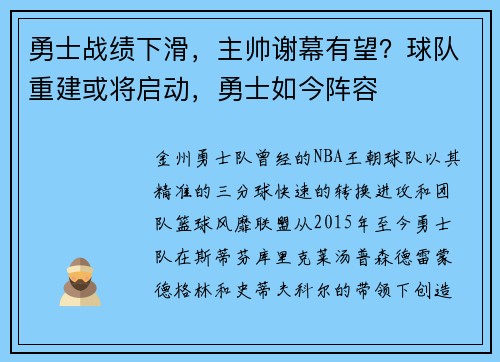 勇士战绩下滑，主帅谢幕有望？球队重建或将启动，勇士如今阵容

金州勇士队曾经的NBA王朝球队以其精准的三分球快速的转换进攻和团队篮球风靡联盟从2015年至今勇士队在斯蒂芬库里克莱汤普森德雷蒙德格林和史蒂夫科尔的带领下创造